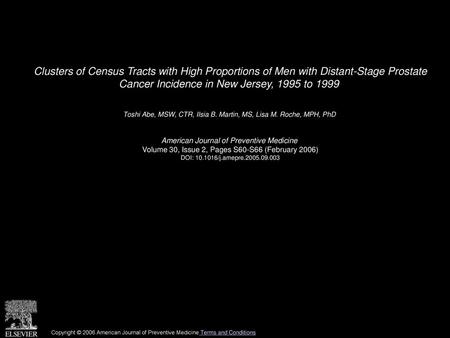 Clusters of Census Tracts with High Proportions of Men with Distant-Stage Prostate Cancer Incidence in New Jersey, 1995 to 1999

Toshi Abe, MSW, CTR, Ilsia B. Martin, MS, Lisa M. Roche, MPH, PhD

American Journal of Preventive Medicine
Volume 30, Issue 2, Pages S60-S66 (February 2006)
DOI: 10.1016/j.amepre.2005.09.003

ELSEVIER

Copyright © 2006 American Journal of Preventive Medicine Terms and Conditions